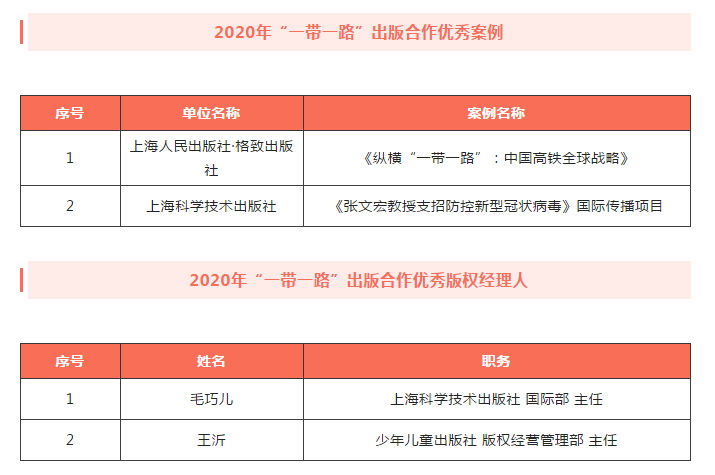 2020年“一带一路”出版合作优秀案例

| 序号 | 单位名称 | 案例名称 |
|---|---|---|
| 1 | 上海人民出版社·格致出版社 | 《纵横“一带一路”：中国高铁全球战略》 |
| 2 | 上海科学技术出版社 | 《张文宏教授支招防控新型冠状病毒》国际传播项目 |

2020年“一带一路”出版合作优秀版权经理人

| 序号 | 姓名 | 职务 |
|---|---|---|
| 1 | 毛巧儿 | 上海科学技术出版社 国际部 主任 |
| 2 | 王沂 | 少年儿童出版社 版权经营管理部 主任 |